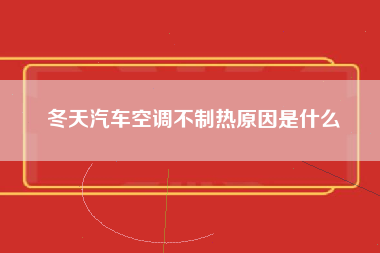 冬天汽车空调不制热原因是什么